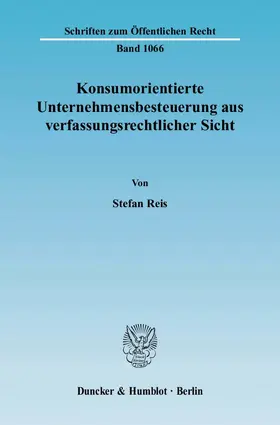 Schriften zum Öffentlichen Recht

Band 1066

Konsumorientierte Unternehmensbesteuerung aus verfassungsrechtlicher Sicht

Von

Stefan Reis

Duncker & Humblot · Berlin